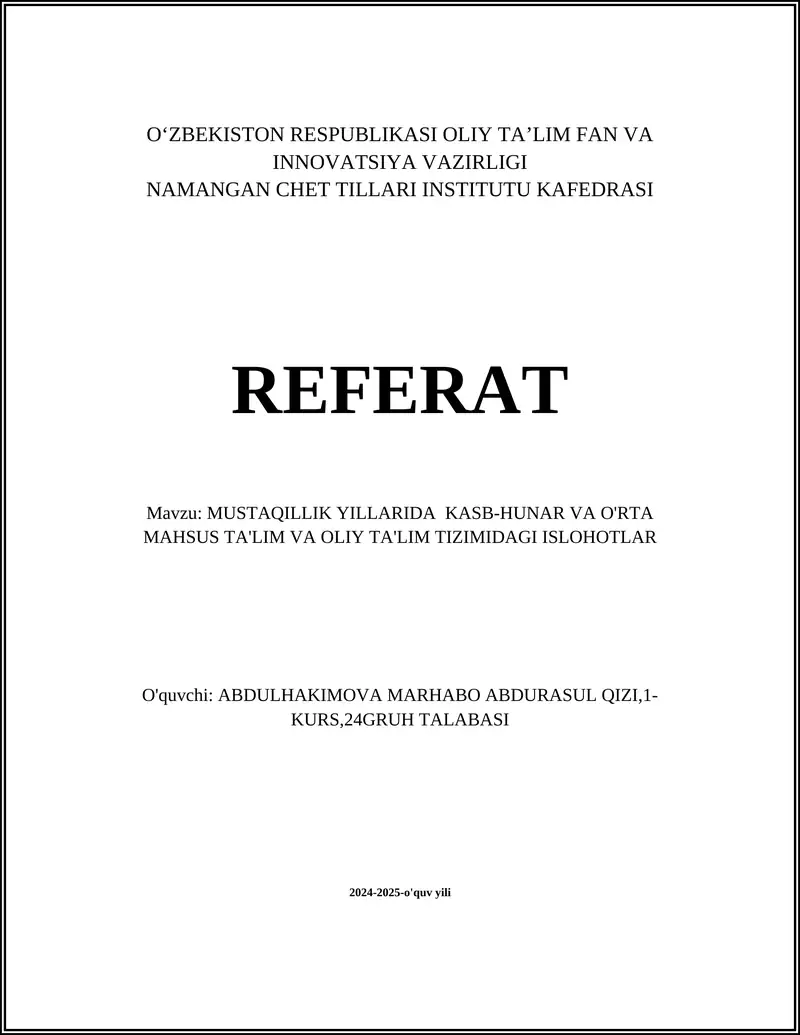 O‘ZBEKISTON RESPUBLIKASI OLIY TA’LIM FAN VA INNOVATSIYA VAZIRLIGI
NAMANGAN CHET TILLARI INSTITUTU KAFEDRASI

REFERAT

Mavzu: MUSTAQILLIK YILLARIDA KASB-HUNAR VA O'RTA MAHSUS TA'LIM VA OLIY TA'LIM TIZIMIDAGI ISLOHOTLAR

O'quvchi: ABDULHAKIMOVA MARHABO ABDURASUL QIZI,1-KURS,24GRUH TALABASI

2024-2025-o'quv yili